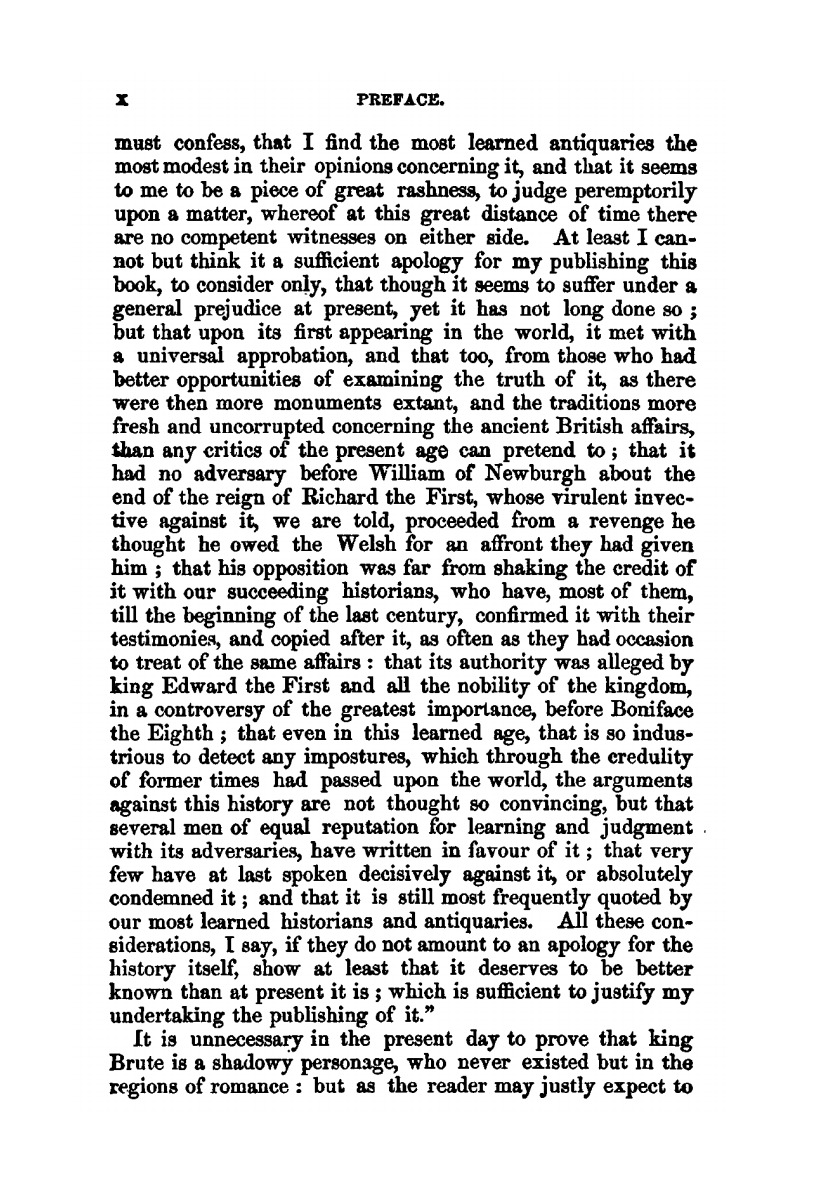 x PREFACE.

must confess, that I find the most learned antiquaries the most modest in their opinions concerning it, and that it seems to me to be a piece of great rashness, to judge peremptorily upon a matter, whereof at this great distance of time there are no competent witnesses on either side. At least I cannot but think it a sufficient apology for my publishing this book, to consider only, that though it seems to suffer under a general prejudice at present, yet it has not long done so; but that upon its first appearing in the world, it met with a universal approbation, and that too, from those who had better opportunities of examining the truth of it, as there were then more monuments extant, and the traditions more fresh and uncorrupted concerning the ancient British affairs, than any critics of the present age can pretend to; that it had no adversary before William of Newburgh about the end of the reign of Richard the First, whose virulent invective against it, we are told, proceeded from a revenge he thought he owed the Welsh for an affront they had given him; that his opposition was far from shaking the credit of it with our succeeding historians, who have, most of them, till the beginning of the last century, confirmed it with their testimonies, and copied after it, as often as they had occasion to treat of the same affairs: that its authority was alleged by king Edward the First and all the nobility of the kingdom, in a controversy of the greatest importance, before Boniface the Eighth; that even in this learned age, that is so industrious to detect any impostures, which through the credulity of former times had passed upon the world, the arguments against this history are not thought so convincing, but that several men of equal reputation for learning and judgment with its adversaries, have written in favour of it; that very few have at last spoken decisively against it, or absolutely condemned it; and that it is still most frequently quoted by our most learned historians and antiquaries. All these considerations, I say, if they do not amount to an apology for the history itself, show at least that it deserves to be better known than at present it is; which is sufficient to justify my undertaking the publishing of it."

It is unnecessary in the present day to prove that king Brute is a shadowy personage, who never existed but in the regions of romance: but as the reader may justly expect to